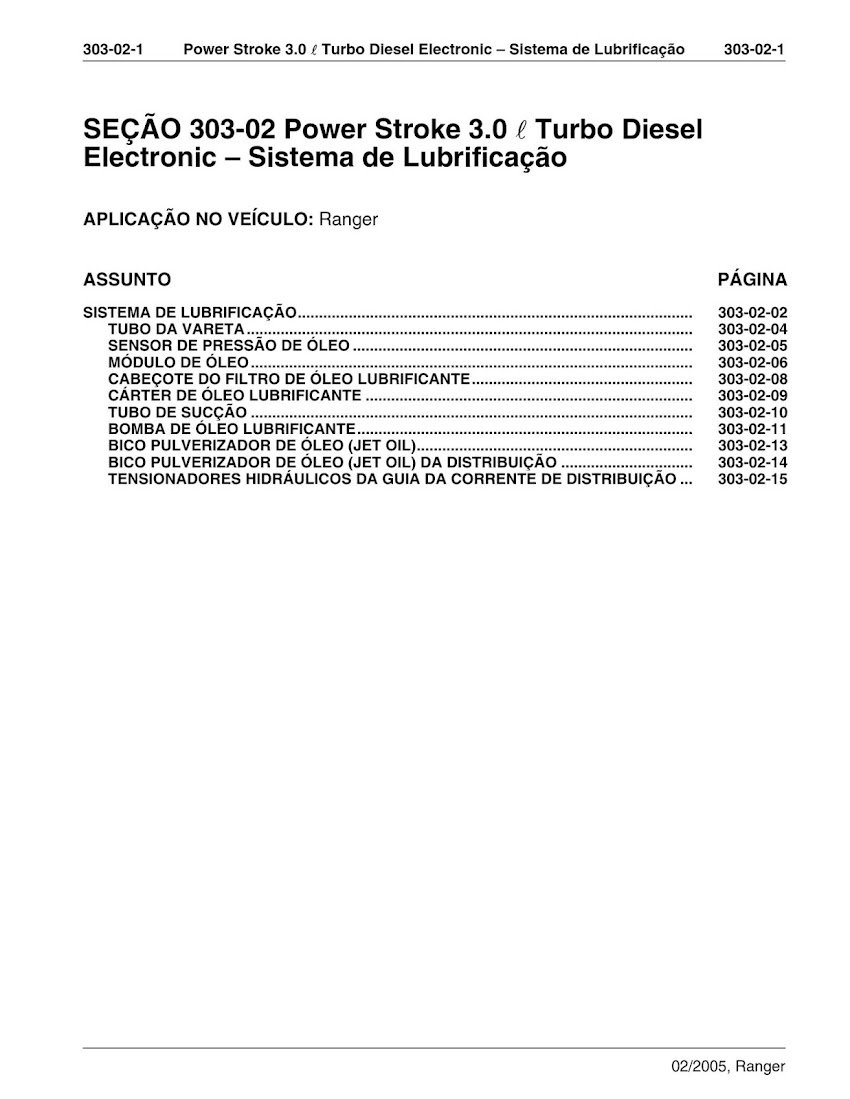 303-02-1 Power Stroke 3.0 $\ell$ Turbo Diesel Electronic – Sistema de Lubrificação 303-02-1

SEÇÃO 303-02 Power Stroke 3.0 $\ell$ Turbo Diesel Electronic – Sistema de Lubrificação

APLICAÇÃO NO VEÍCULO: Ranger

| ASSUNTO | PÁGINA |
|---|---|
| SISTEMA DE LUBRIFICAÇÃO | 303-02-02 |
| TUBO DA VARETA | 303-02-04 |
| SENSOR DE PRESSÃO DE ÓLEO | 303-02-05 |
| MÓDULO DE ÓLEO | 303-02-06 |
| CABEÇOTE DO FILTRO DE ÓLEO LUBRIFICANTE | 303-02-08 |
| CÁRTER DE ÓLEO LUBRIFICANTE | 303-02-09 |
| TUBO DE SUCÇÃO | 303-02-10 |
| BOMBA DE ÓLEO LUBRIFICANTE | 303-02-11 |
| BICO PULVERIZADOR DE ÓLEO (JET OIL) | 303-02-13 |
| BICO PULVERIZADOR DE ÓLEO (JET OIL) DA DISTRIBUIÇÃO | 303-02-14 |
| TENSIONADORES HIDRÁULICOS DA GUIA DA CORRENTE DE DISTRIBUIÇÃO | 303-02-15 |

02/2005, Ranger